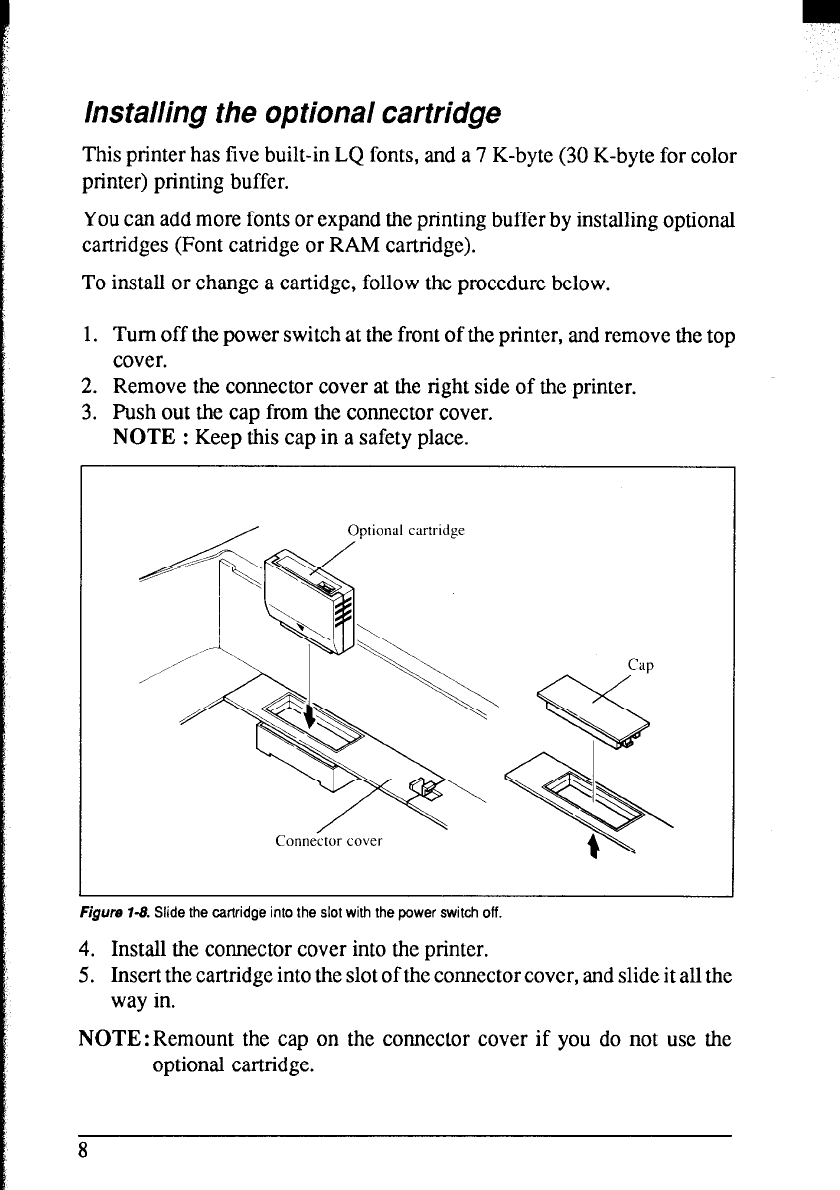 Installing the optional cartridge

This printer has five built-in LQ fonts, and a 7 K-byte (30 K-byte for color printer) printing buffer.

You can add more fonts or expand the printing buffer by installing optional cartridges (Font catridge or RAM cartridge).

To install or change a cartidge, follow the procedure below.

1. Turn off the power switch at the front of the printer, and remove the top cover.
2. Remove the connector cover at the right side of the printer.
3. Push out the cap from the connector cover.
NOTE : Keep this cap in a safety place.

Optional cartridge

Cap

Connector cover

Figure 1-8. Slide the cartridge into the slot with the power switch off.

4. Install the connector cover into the printer.
5. Insert the cartridge into the slot of the connector cover, and slide it all the way in.

NOTE: Remount the cap on the connector cover if you do not use the optional cartridge.

8